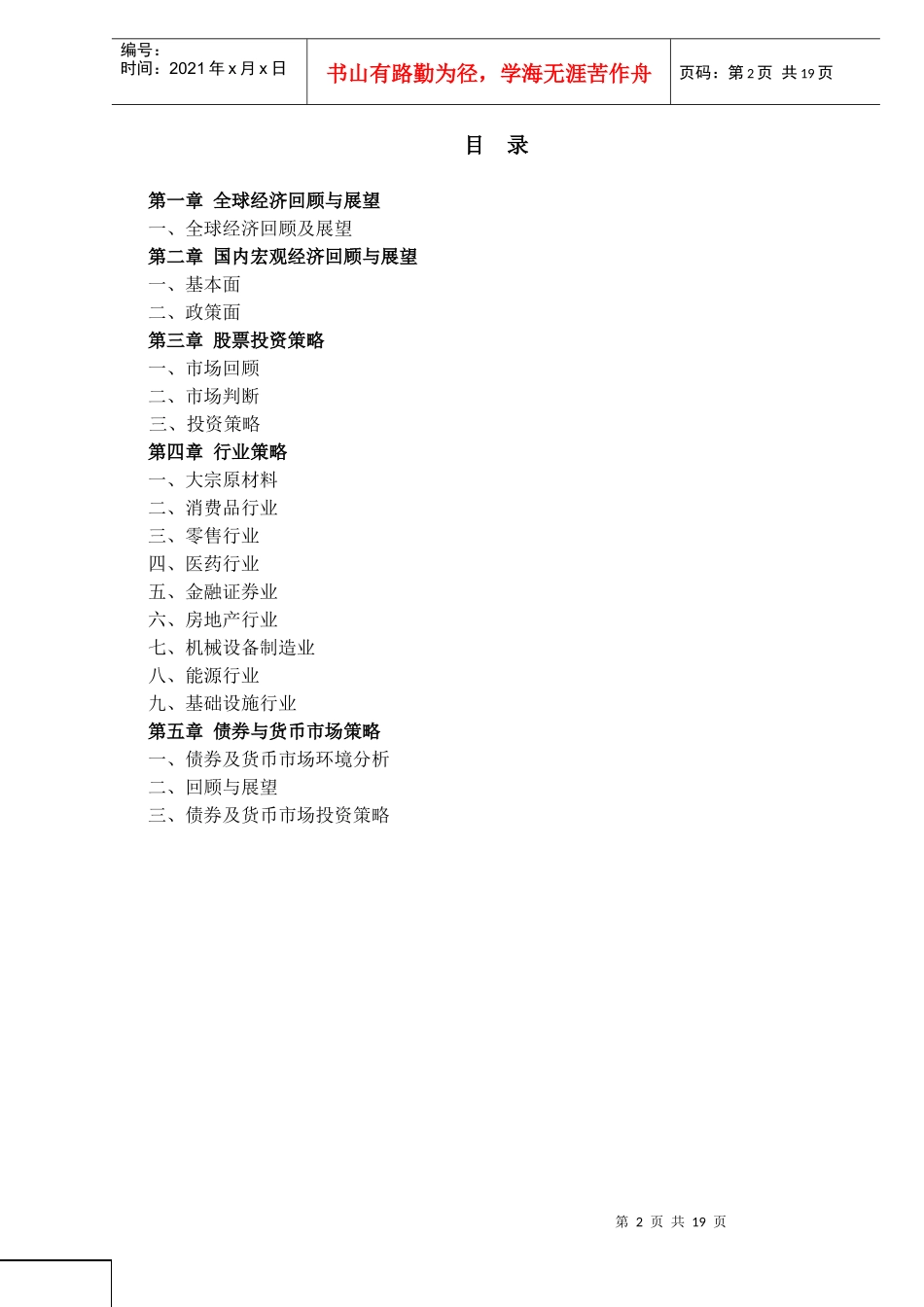 编号：
时间：2021 年 x 月 x 日

书山有路勤为径，学海无涯苦作舟

页码：第 2 页 共 19 页

目 录

第一章 全球经济回顾与展望
一、全球经济回顾及展望
第二章 国内宏观经济回顾与展望
一、基本面
二、政策面
第三章 股票投资策略
一、市场回顾
二、市场判断
三、投资策略
第四章 行业策略
一、大宗原材料
二、消费品行业
三、零售行业
四、医药行业
五、金融证券业
六、房地产行业
七、机械设备制造业
八、能源行业
九、基础设施行业
第五章 债券与货币市场策略
一、债券及货币市场环境分析
二、回顾与展望
三、债券及货币市场投资策略

第 2 页 共 19 页